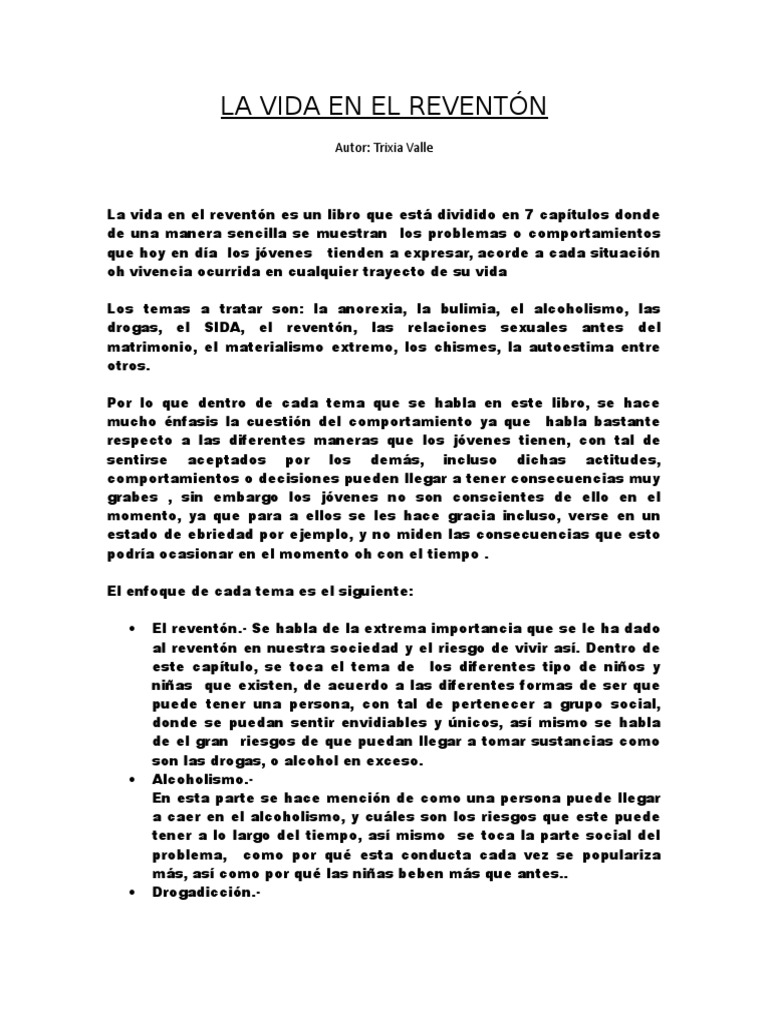 LA VIDA EN EL REVENTÓN

Autor: Trixia Valle

La vida en el reventón es un libro que está dividido en 7 capítulos donde de una manera sencilla se muestran los problemas o comportamientos que hoy en día los jóvenes tienden a expresar, acorde a cada situación oh vivencia ocurrida en cualquier trayecto de su vida

Los temas a tratar son: la anorexia, la bulimia, el alcoholismo, las drogas, el SIDA, el reventón, las relaciones sexuales antes del matrimonio, el materialismo extremo, los chismes, la autoestima entre otros.

Por lo que dentro de cada tema que se habla en este libro, se hace mucho énfasis la cuestión del comportamiento ya que habla bastante respecto a las diferentes maneras que los jóvenes tienen, con tal de sentirse aceptados por los demás, incluso dichas actitudes, comportamientos o decisiones pueden llegar a tener consecuencias muy grabes , sin embargo los jóvenes no son conscientes de ello en el momento, ya que para a ellos se les hace gracia incluso, verse en un estado de ebriedad por ejemplo, y no miden las consecuencias que esto podría ocasionar en el momento oh con el tiempo .

El enfoque de cada tema es el siguiente:

• El reventón.- Se habla de la extrema importancia que se le ha dado al reventón en nuestra sociedad y el riesgo de vivir así. Dentro de este capítulo, se toca el tema de los diferentes tipo de niños y niñas que existen, de acuerdo a las diferentes formas de ser que puede tener una persona, con tal de pertenecer a grupo social, donde se puedan sentir envidiables y únicos, así mismo se habla de el gran riesgos de que puedan llegar a tomar sustancias como son las drogas, o alcohol en exceso.
• Alcoholismo.-
En esta parte se hace mención de como una persona puede llegar a caer en el alcoholismo, y cuáles son los riesgos que este puede tener a lo largo del tiempo, así mismo se toca la parte social del problema, como por qué esta conducta cada vez se populariza más, así como por qué las niñas beben más que antes..
• Drogadicción.-